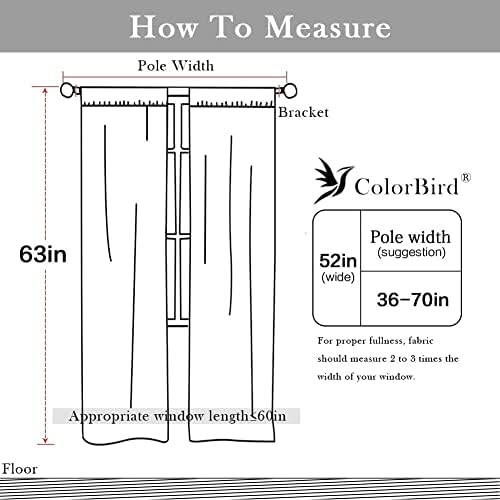 How To Measure

Pole Width

Bracket

63in

ColorBird®

| 52in (wide) | Pole width (suggestion) |
|---|---|
| | 36–70in |

For proper fullness, fabric should measure 2 to 3 times the width of your window.

Appropriate window length≤60in

Floor